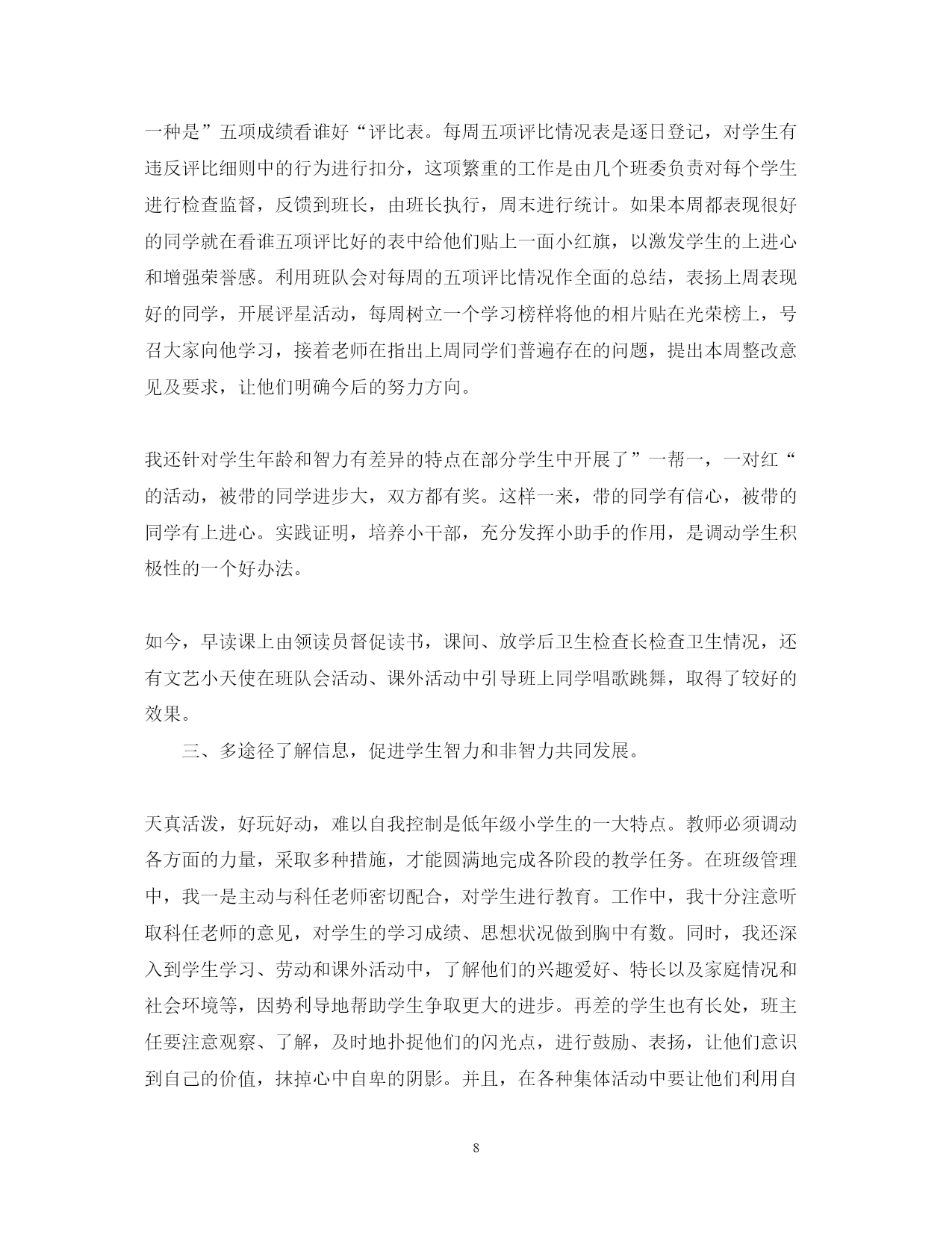 一种是”五项成绩看谁好“评比表。每周五项评比情况表是逐日登记，对学生有违反评比细则中的行为进行扣分，这项繁重的工作是由几个班委负责对每个学生进行检查监督，反馈到班长，由班长执行，周末进行统计。如果本周都表现很好的同学就在看谁五项评比好的表中给他们贴上一面小红旗，以激发学生的上进心和增强荣誉感。利用班队会对每周的五项评比情况作全面的总结，表扬上周表现好的同学，开展评星活动，每周树立一个学习榜样将他的相片贴在光荣榜上，号召大家向他学习，接着老师在指出上周同学们普遍存在的问题，提出本周整改意见及要求，让他们明确今后的努力方向。

我还针对学生年龄和智力有差异的特点在部分学生中开展了”一帮一，一对红“的活动，被带的同学进步大，双方都有奖。这样一来，带的同学有信心，被带的同学有上进心。实践证明，培养小干部，充分发挥小助手的作用，是调动学生积极性的一个好办法。

如今，早读课上由领读员督促读书，课间、放学后卫生检查长检查卫生情况，还有文艺小天使在班队会活动、课外活动中引导班上同学唱歌跳舞，取得了较好的效果。

三、多途径了解信息，促进学生智力和非智力共同发展。

天真活泼，好玩好动，难以自我控制是低年级小学生的一大特点。教师必须调动各方面的力量，采取多种措施，才能圆满地完成各阶段的教学任务。在班级管理中，我一是主动与科任老师密切配合，对学生进行教育。工作中，我十分注意听取科任老师的意见，对学生的学习成绩、思想状况做到胸中有数。同时，我还深入到学生学习、劳动和课外活动中，了解他们的兴趣爱好、特长以及家庭情况和社会环境等，因势利导地帮助学生争取更大的进步。再差的学生也有长处，班主任要注意观察、了解，及时地扑捉他们的闪光点，进行鼓励、表扬，让他们意识到自己的价值，抹掉心中自卑的阴影。并且，在各种集体活动中要让他们利用自

8